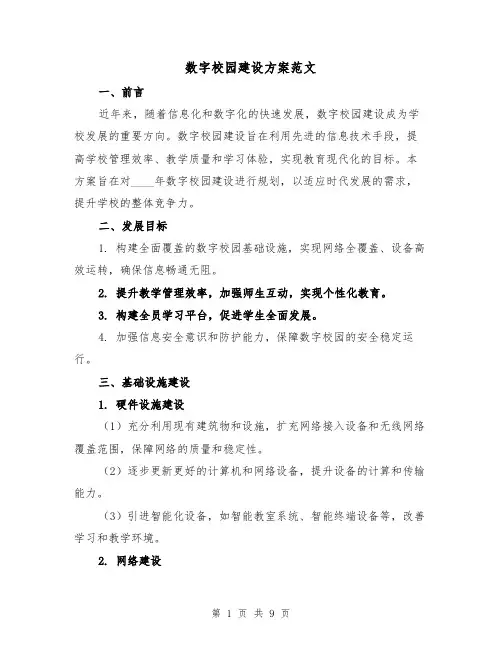 数字校园建设方案范文

一、前言

近年来，随着信息化和数字化的快速发展，数字校园建设成为学校发展的重要方向。数字校园建设旨在利用先进的信息技术手段，提高学校管理效率、教学质量和学习体验，实现教育现代化的目标。本方案旨在对____年数字校园建设进行规划，以适应时代发展的需求，提升学校的整体竞争力。

二、发展目标

1. 构建全面覆盖的数字校园基础设施，实现网络全覆盖、设备高效运转，确保信息畅通无阻。

2. 提升教学管理效率，加强师生互动，实现个性化教育。

3. 构建全员学习平台，促进学生全面发展。

4. 加强信息安全意识和防护能力，保障数字校园的安全稳定运行。

三、基础设施建设

1. 硬件设施建设

（1）充分利用现有建筑物和设施，扩充网络接入设备和无线网络覆盖范围，保障网络的质量和稳定性。

（2）逐步更新更好的计算机和网络设备，提升设备的计算和传输能力。

（3）引进智能化设备，如智能教室系统、智能终端设备等，改善学习和教学环境。

2. 网络建设

第 1 页 共 9 页